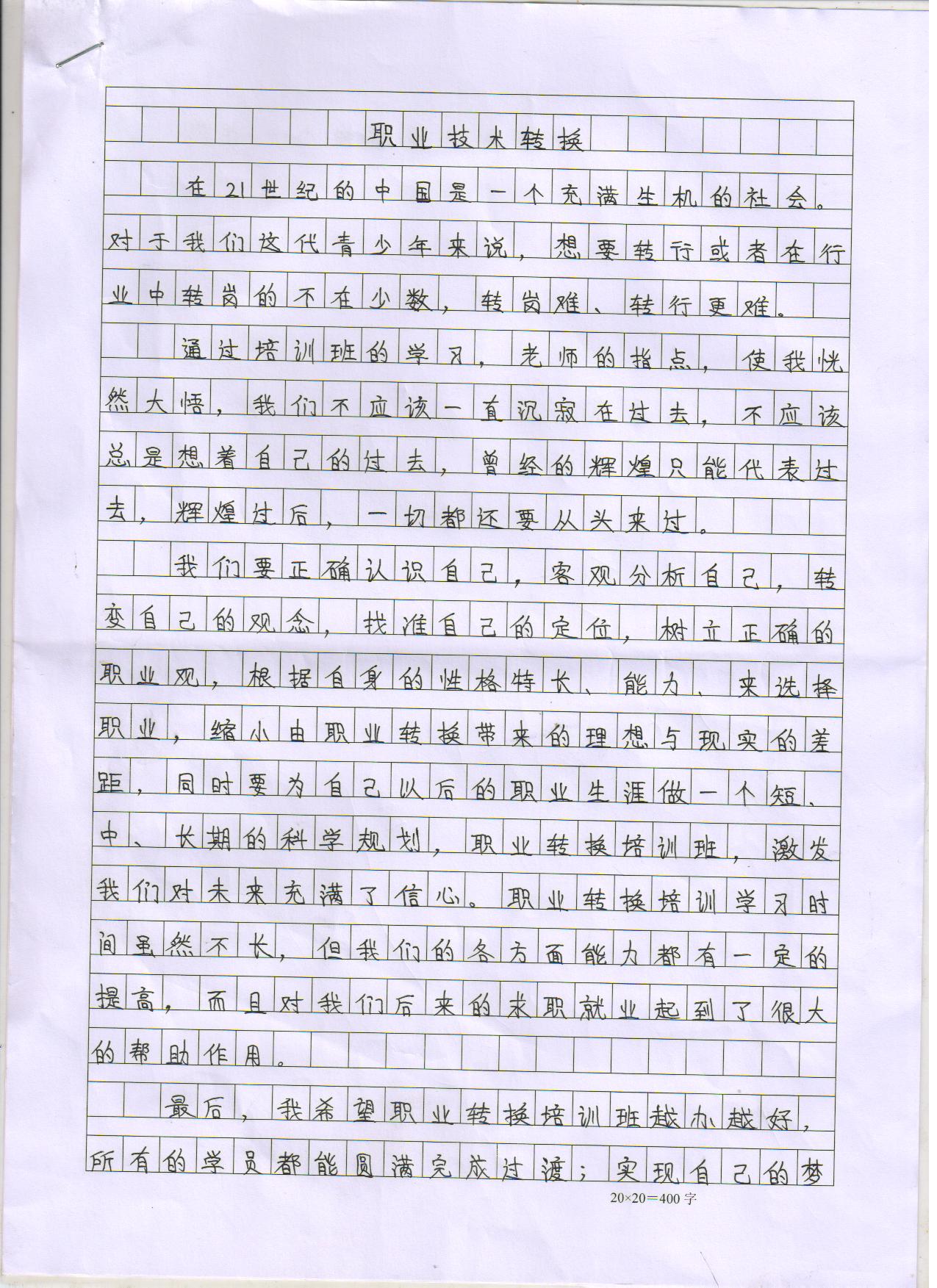 职业技术转换

在21世纪的中国是一个充满生机的社会。对于我们这代青少年来说，想要转行或者在行业中转岗的不在少数，转岗难、转行更难。

通过培训班的学习，老师的指点，使我恍然大悟，我们不应该一直沉寂在过去，不应该总是想着自己的过去，曾经的辉煌只能代表过去，辉煌过后，一切都还要从头来过。

我们要正确认识自己，客观分析自己，转变自己的观念，找准自己的定位，树立正确的职业观，根据自身的性格特长、能力、来选择职业，缩小由职业转换带来的理想与现实的差距，同时要为自己以后的职业生涯做一个短、中、长期的科学规划，职业转换培训班，激发我们对未来充满了信心。职业转换培训学习时间虽然不长，但我们的各方面能力都有一定的提高，而且对我们后来的求职就业起到了很大的帮助作用。

最后，我希望职业转换培训班越办越好，所有的学员都能圆满完成过渡；实现自己的梦

20×20=400字